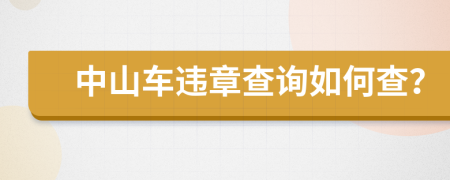 中山车违章查询如何查?